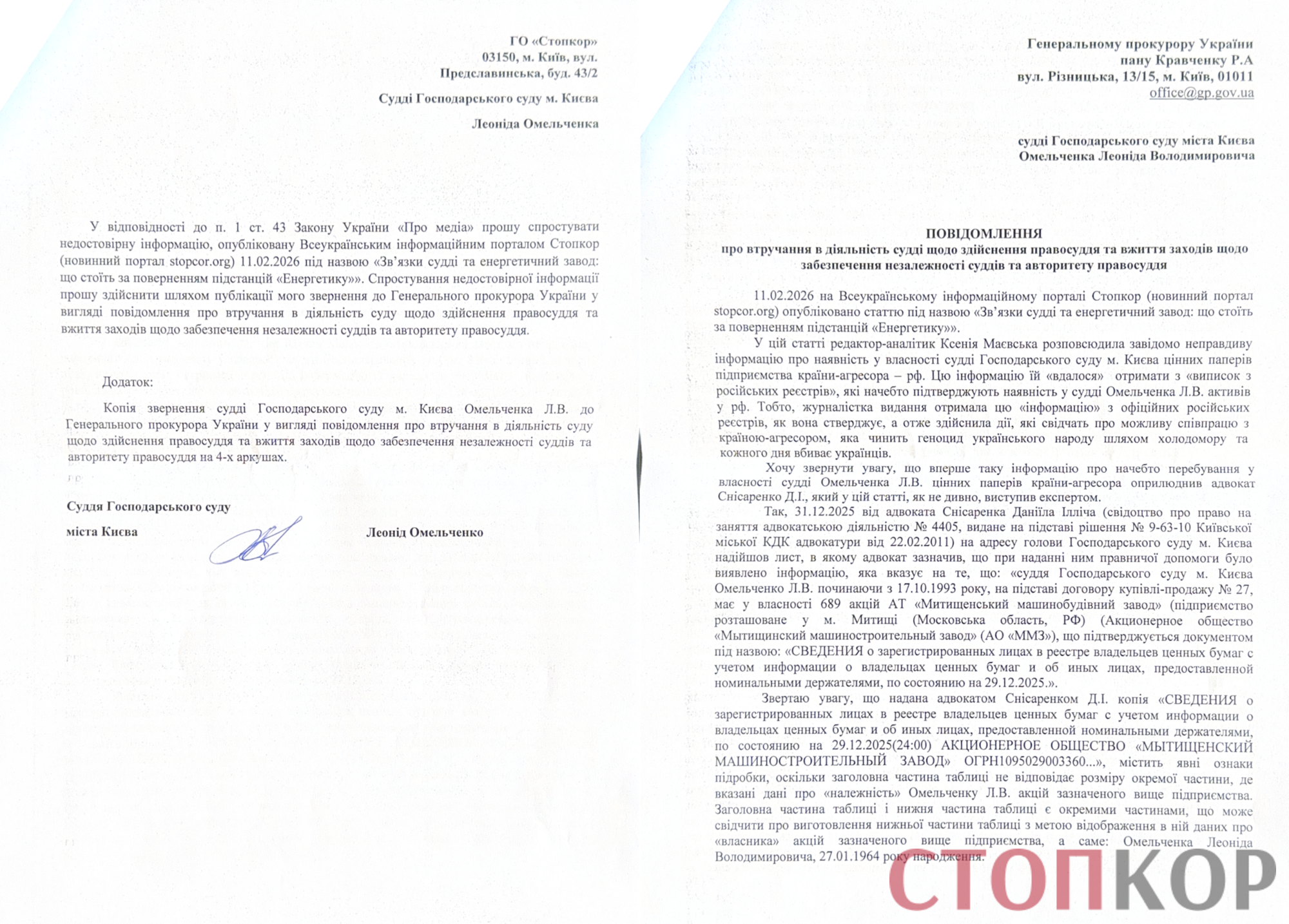 ГО «Стопкор»
03150, м. Київ, вул.
Предславинська, буд. 43/2

Судді Господарського суду м. Києва

Леоніда Омельченка

У відповідності до п. 1 ст. 43 Закону України «Про медіа» прошу спростувати недостовірну інформацію, опубліковану Всеукраїнським інформаційним порталом Стопкор (новинний портал stopcor.org) 11.02.2026 під назвою «Зв'язки судді та енергетичний завод: що стоїть за поверненням підстанцій «Енергетику»». Спростування недостовірної інформації прошу здійснити шляхом публікації мого звернення до Генерального прокурора України у вигляді повідомлення про втручання в діяльність суду щодо здійснення правосуддя та вжиття заходів щодо забезпечення незалежності суддів та авторитету правосуддя.

Додаток:

Копія звернення судді Господарського суду м. Києва Омельченка Л.В. до Генерального прокурора України у вигляді повідомлення про втручання в діяльність суду щодо здійснення правосуддя та вжиття заходів щодо забезпечення незалежності суддів та авторитету правосуддя на 4-х аркушах.

Суддя Господарського суду

міста Києва Леонід Омельченко

Генеральному прокурору України
пану Кравченку Р.А
вул. Різницька, 13/15, м. Київ, 01011
office@gp.gov.ua

судді Господарського суду міста Києва
Омельченка Леоніда Володимировича

ПОВІДОМЛЕННЯ
про втручання в діяльність судді щодо здійснення правосуддя та вжиття заходів щодо забезпечення незалежності суддів та авторитету правосуддя

11.02.2026 на Всеукраїнському інформаційному порталі Стопкор (новинний портал stopcor.org) опубліковано статтю під назвою «Зв'язки судді та енергетичний завод: що стоїть за поверненням підстанцій «Енергетику»».

У цій статті редактор-аналітик Ксенія Маєвська розповсюдила завідомо неправдиву інформацію про наявність у власності судді Господарського суду м. Києва цінних паперів підприємства країни-агресора – рф. Цю інформацію їй «вдалося» отримати з «виписок з російських реєстрів», які начебто підтверджують наявність у судді Омельченка Л.В. активів у рф. Тобто, журналістка видання отримала цю «інформацію» з офіційних російських реєстрів, як вона стверджує, а отже здійснила дії, які свідчать про можливу співпрацю з країною-агресором, яка чинить геноцид українського народу шляхом холодомору та кожного дня вбиває українців.

Хочу звернути увагу, що вперше таку інформацію про начебто перебування у власності судді Омельченка Л.В. цінних паперів країни-агресора оприлюднив адвокат Снісаренко Д.І., який у цій статті, як не дивно, виступив експертом.

Так, 31.12.2025 від адвоката Снісаренка Даніїла Ілліча (свідоцтво про право на заняття адвокатською діяльністю № 4405, видане на підставі рішення № 9-63-10 Київської міської КДК адвокатури від 22.02.2011) на адресу голови Господарського суду м. Києва надійшов лист, в якому адвокат зазначив, що при наданні ним правничої допомоги було виявлено інформацію, яка вказує на те, що: «суддя Господарського суду м. Києва Омельченко Л.В. починаючи з 17.10.1993 року, на підставі договору купівлі-продажу № 27, має у власності 689 акцій АТ «Митищенський машинобудівний завод» (підприємство розташоване у м. Митищі (Московська область, РФ) (Акционерное общество «Мытищинский машиностроительный завод» (АО «ММЗ»), що підтверджується документом під назвою: «СВЕДЕНИЯ о зарегистрированных лицах в реестре владельцев ценных бумаг с учетом информации о владельцах ценных бумаг и об иных лицах, предоставленной номинальными держателями, по состоянию на 29.12.2025.».

Звертаю увагу, що надана адвокатом Снісаренком Д.І. копія «СВЕДЕНИЯ о зарегистрированных лицах в реестре владельцев ценных бумаг с учетом информации о владельцах ценных бумаг и об иных лицах, предоставленной номинальными держателями, по состоянию на 29.12.2025(24:00) АКЦИОНЕРНОЕ ОБЩЕСТВО «МЫТИЩЕНСКИЙ МАШИНОСТРОИТЕЛЬНЫЙ ЗАВОД» ОГРН1095029003360...», містить явні ознаки підробки, оскільки заголовна частина таблиці не відповідає розміру окремої частини, де вказані дані про «належність» Омельченку Л.В. акцій зазначеного вище підприємства. Заголовна частина таблиці і нижня частина таблиці є окремими частинами, що може свідчити про виготовлення нижньої частини таблиці з метою відображення в ній даних про «власника» акцій зазначеного вище підприємства, а саме: Омельченка Леоніда Володимировича, 27.01.1964 року народження.

СТОПКОР